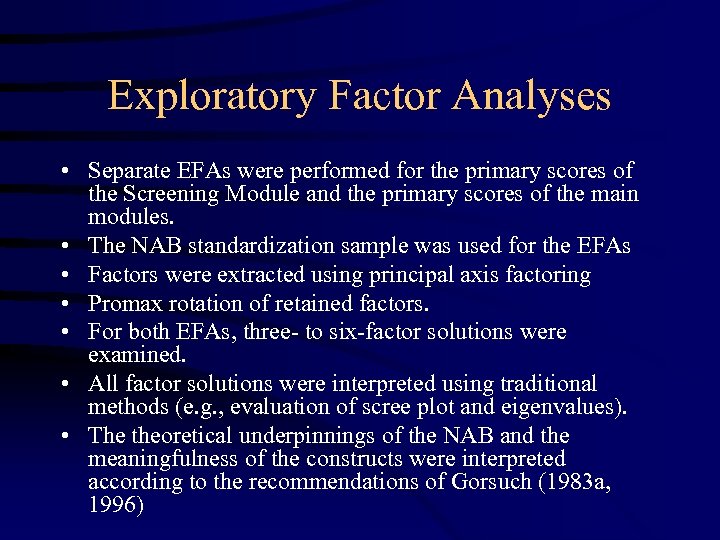 Exploratory Factor Analyses

• Separate EFAs were performed for the primary scores of the Screening Module and the primary scores of the main modules.
• The NAB standardization sample was used for the EFAs
• Factors were extracted using principal axis factoring
• Promax rotation of retained factors.
• For both EFAs, three- to six-factor solutions were examined.
• All factor solutions were interpreted using traditional methods (e.g., evaluation of scree plot and eigenvalues).
• The theoretical underpinnings of the NAB and the meaningfulness of the constructs were interpreted according to the recommendations of Gorsuch (1983a, 1996)